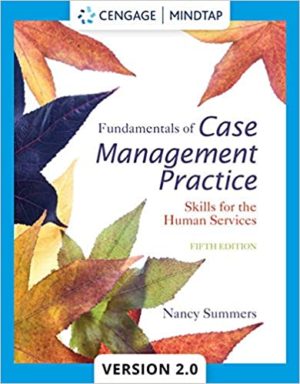 CENGAGE | MINDTAP

Fundamentals of Case Management Practice

Skills for the Human Services

FIFTH EDITION

Nancy Summers

VERSION 2.0